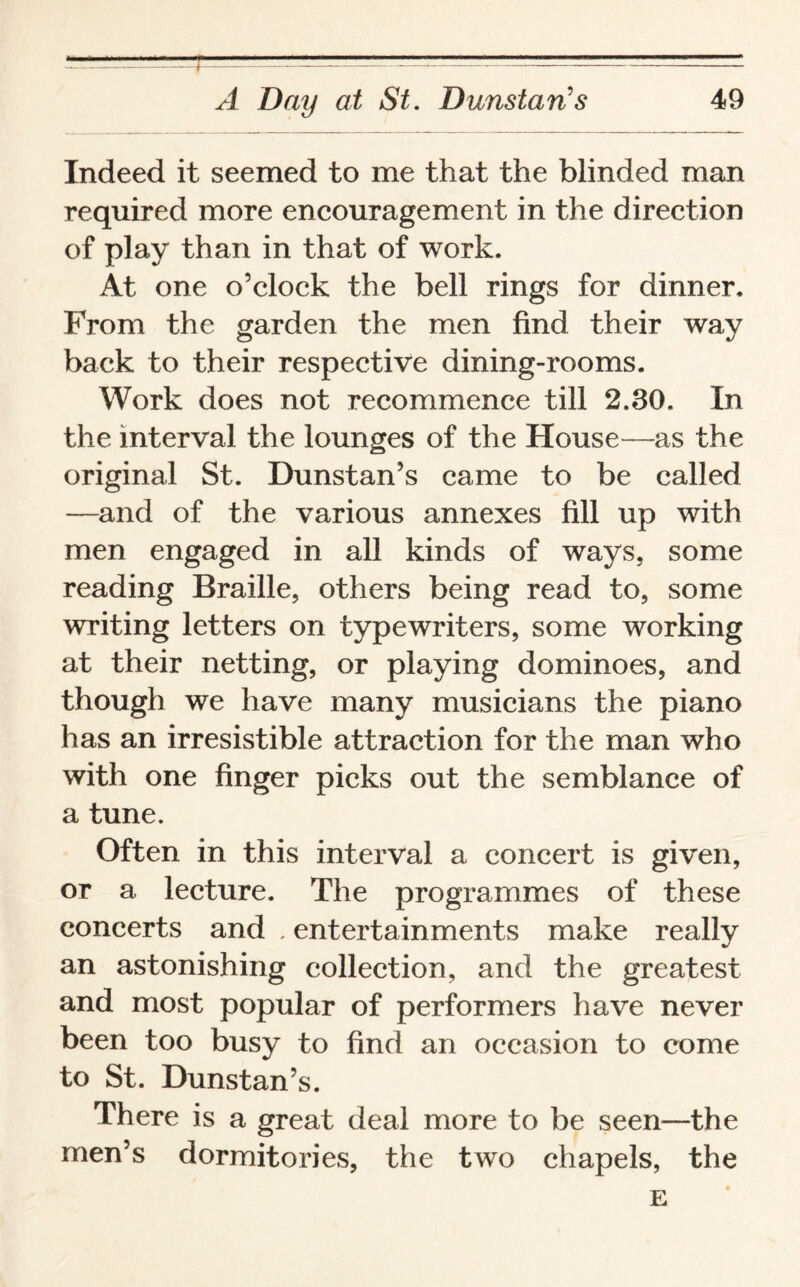 A Day at St. Dunstan's 49

Indeed it seemed to me that the blinded man required more encouragement in the direction of play than in that of work.

At one o'clock the bell rings for dinner. From the garden the men find their way back to their respective dining-rooms.

Work does not recommence till 2.30. In the interval the lounges of the House—as the original St. Dunstan's came to be called—and of the various annexes fill up with men engaged in all kinds of ways, some reading Braille, others being read to, some writing letters on typewriters, some working at their netting, or playing dominoes, and though we have many musicians the piano has an irresistible attraction for the man who with one finger picks out the semblance of a tune.

Often in this interval a concert is given, or a lecture. The programmes of these concerts and entertainments make really an astonishing collection, and the greatest and most popular of performers have never been too busy to find an occasion to come to St. Dunstan's.

There is a great deal more to be seen—the men's dormitories, the two chapels, the

E